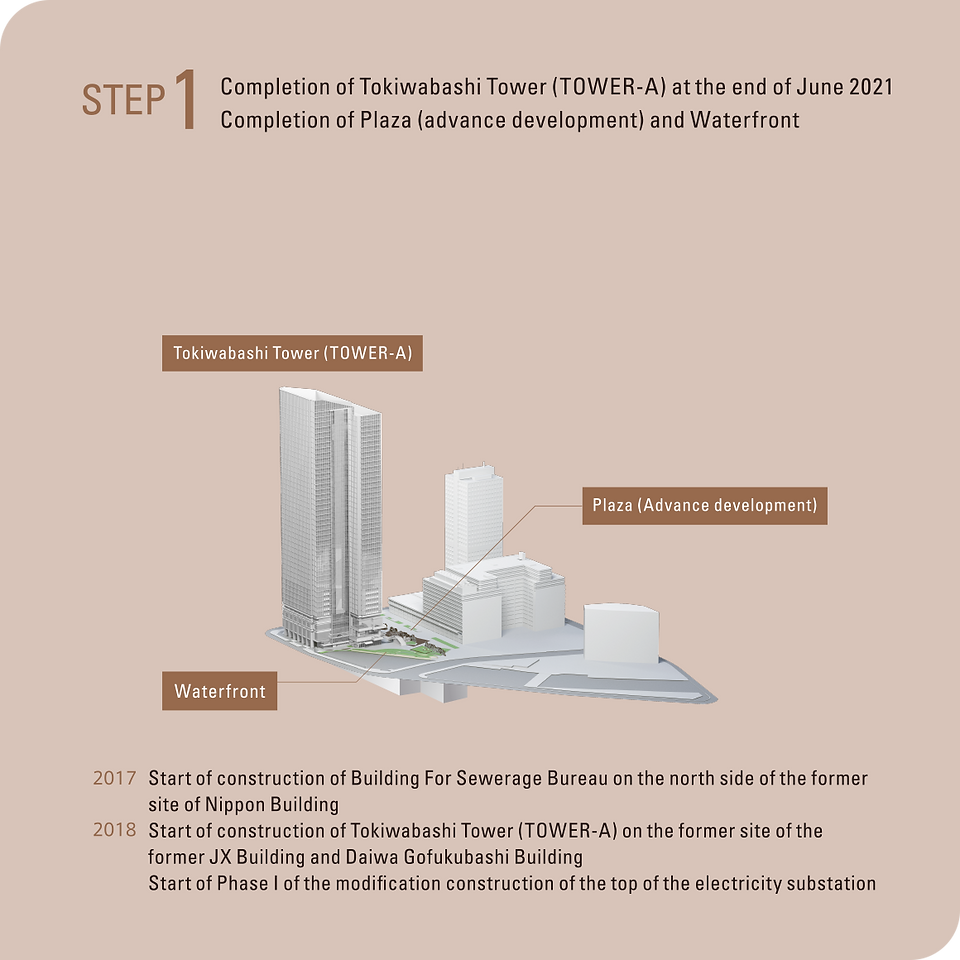 STEP 1 Completion of Tokiwabashi Tower (TOWER-A) at the end of June 2021
Completion of Plaza (advance development) and Waterfront

Tokiwabashi Tower (TOWER-A)

Plaza (Advance development)

Waterfront

2017 Start of construction of Building For Sewerage Bureau on the north side of the former site of Nippon Building
2018 Start of construction of Tokiwabashi Tower (TOWER-A) on the former site of the former JX Building and Daiwa Gofukubashi Building
Start of Phase I of the modification construction of the top of the electricity substation